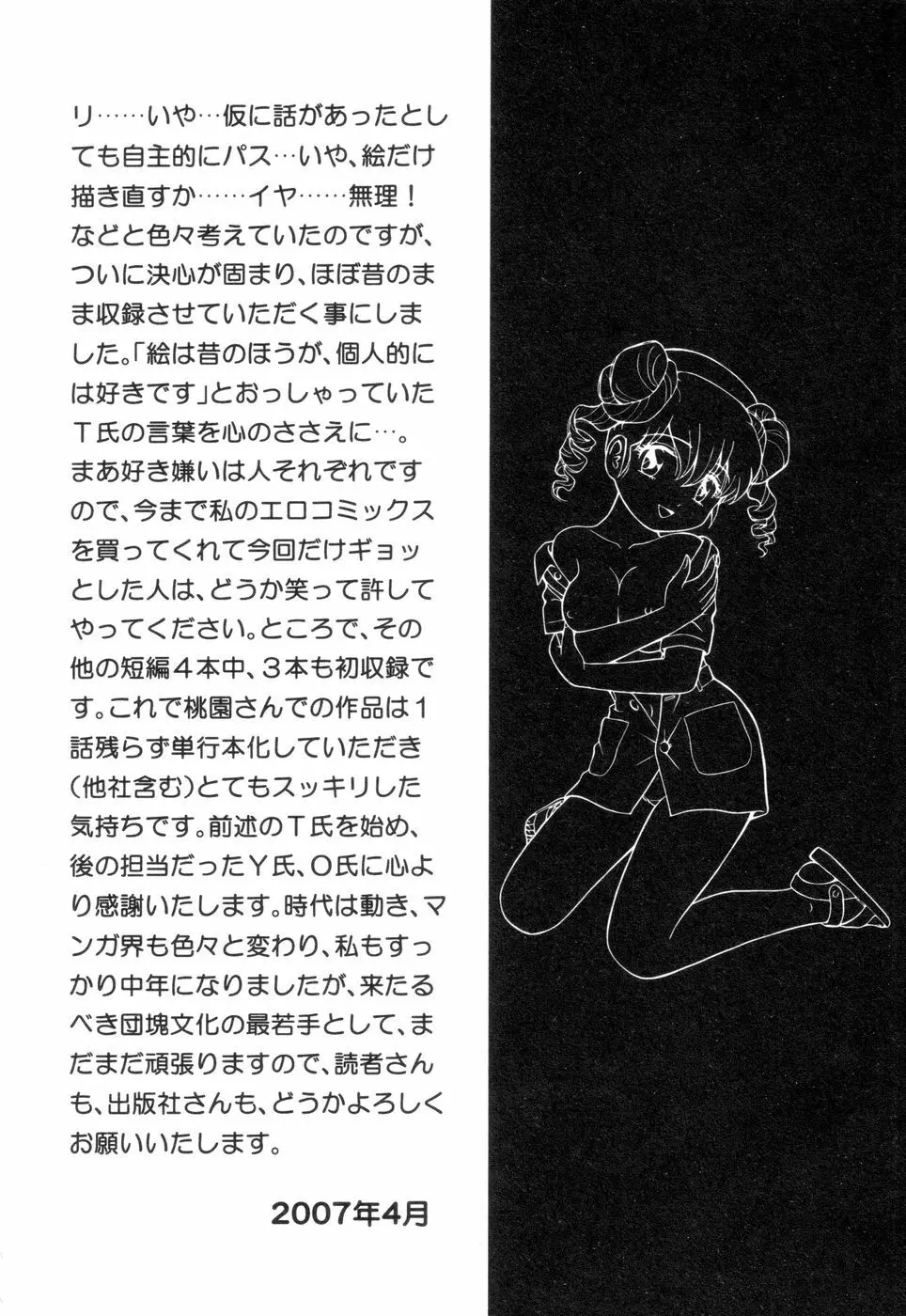 リ……いや…仮に話があったとしても自主的にパス…いや、絵だけ描き直すか……イヤ……無理！などと色々考えていたのですが、ついに決心が固まり、ほぼ昔のまま収録させていただく事にしました。「絵は昔のほうが、個人的には好きです」とおっしゃっていたT氏の言葉を心のささえに…。まあ好き嫌いは人それぞれですので、今まで私のエロコミックスを買ってくれて今回だけギョッとした人は、どうか笑って許してやってください。ところで、その他の短編4本中、3本も初収録です。これで桃園さんでの作品は1話残らず単行本化していただき（他社含む）とてもスッキリした気持ちです。前述のT氏を始め、後の担当だったY氏、O氏に心より感謝いたします。時代は動き、マンガ界も色々と変わり、私もすっかり中年になりましたが、来たるべき団塊文化の最若手として、まだまだ頑張りますので、読者さんも、出版社さんも、どうかよろしくお願いいたします。

2007年4月